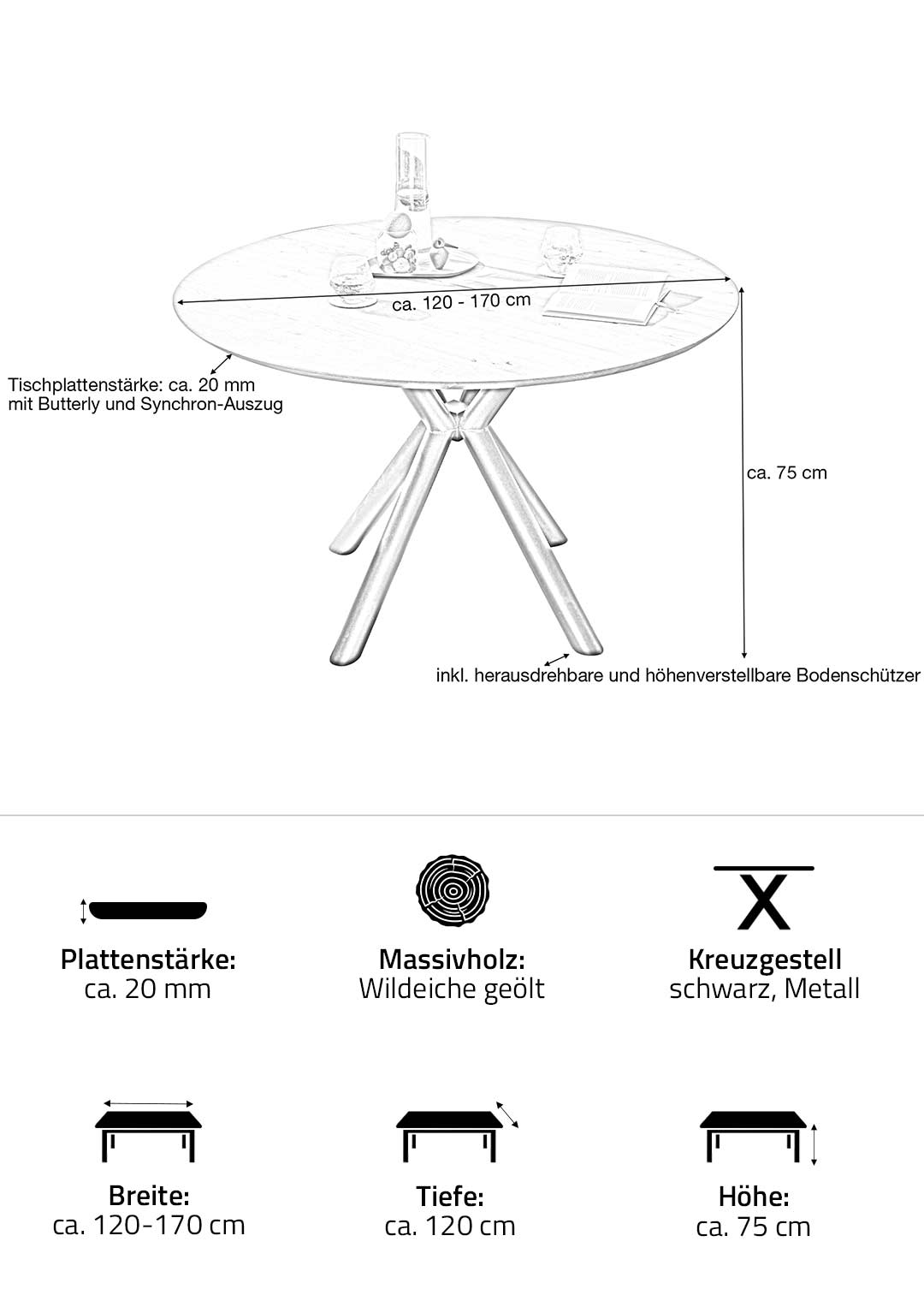 ca. 120 - 170 cm

Tischplattenstärke: ca. 20 mm
mit Butterly und Synchron-Auszug

ca. 75 cm

inkl. herausdrehbare und höhenverstellbare Bodenschützer

Plattenstärke:
ca. 20 mm

Massivholz:
Wildeiche geölt

Kreuzgestell
schwarz, Metall

Breite:
ca. 120-170 cm

Tiefe:
ca. 120 cm

Höhe:
ca. 75 cm